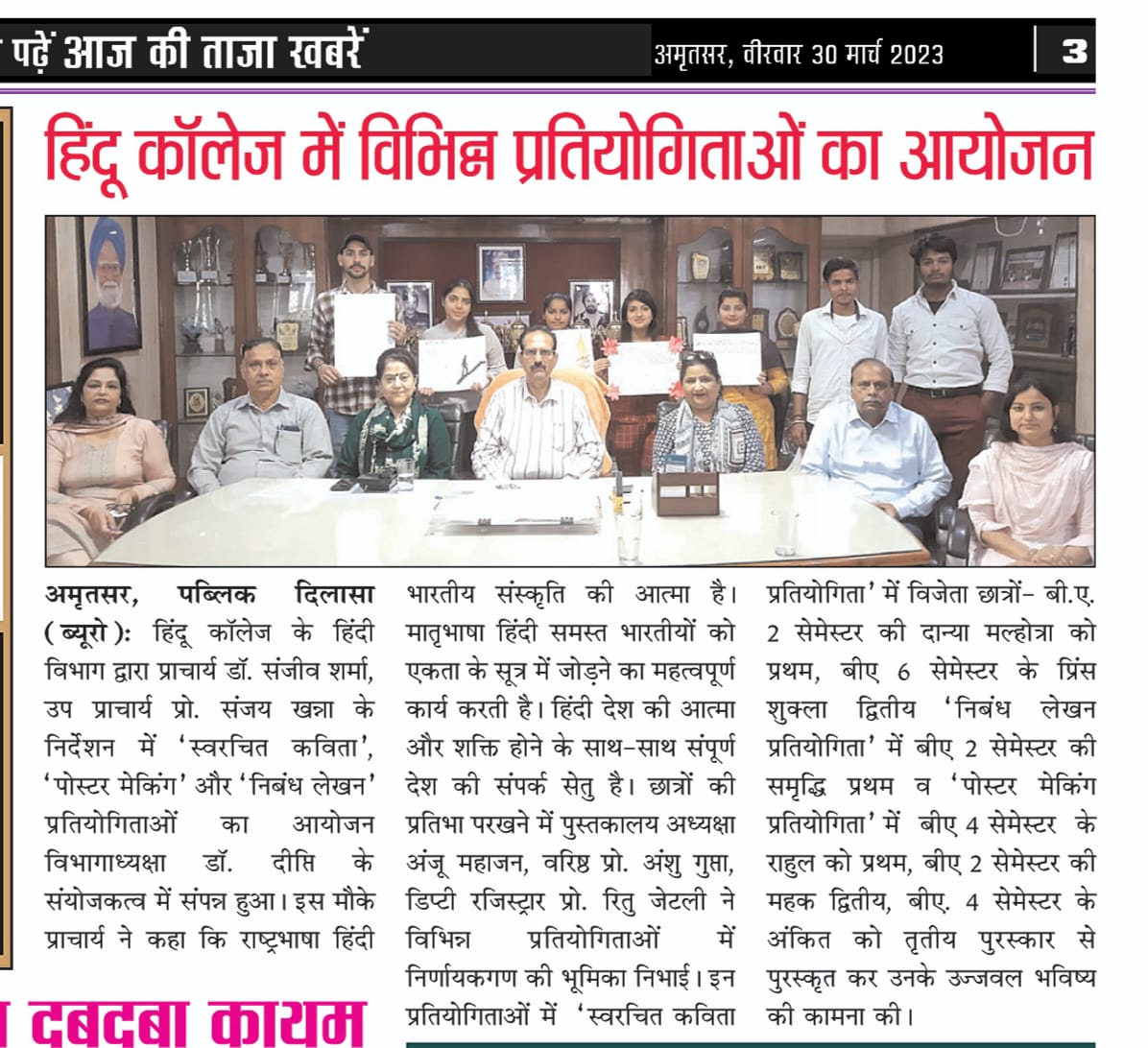 पढ़ें आज की ताजा खबरें

अमृतसर, वीरवार 30 मार्च 2023

3

हिंदू कॉलेज में विभिन्न प्रतियोगिताओं का आयोजन

अमृतसर, पब्लिक दिलासा (ब्यूरो): हिंदू कॉलेज के हिंदी विभाग द्वारा प्राचार्य डॉ. संजीव शर्मा, उप प्राचार्य प्रो. संजय खन्ना के निर्देशन में 'स्वरचित कविता', 'पोस्टर मेकिंग' और 'निबंध लेखन' प्रतियोगिताओं का आयोजन विभागाध्यक्षा डॉ. दीप्ति के संयोजकत्व में संपन्न हुआ। इस मौके प्राचार्य ने कहा कि राष्ट्रभाषा हिंदी भारतीय संस्कृति की आत्मा है। मातृभाषा हिंदी समस्त भारतीयों को एकता के सूत्र में जोड़ने का महत्वपूर्ण कार्य करती है। हिंदी देश की आत्मा और शक्ति होने के साथ-साथ संपूर्ण देश की संपर्क सेतु है। छात्रों की प्रतिभा परखने में पुस्तकालय अध्यक्षा अंजू महाजन, वरिष्ठ प्रो. अंशु गुप्ता, डिप्टी रजिस्ट्रार प्रो. रितु जेटली ने विभिन्न प्रतियोगिताओं में निर्णायकगण की भूमिका निभाई। इन प्रतियोगिताओं में 'स्वरचित कविता प्रतियोगिता' में विजेता छात्रों- बी.ए. 2 सेमेस्टर की दान्या मल्होत्रा को प्रथम, बीए 6 सेमेस्टर के प्रिंस शुक्ला द्वितीय 'निबंध लेखन प्रतियोगिता' में बीए 2 सेमेस्टर की समृद्धि प्रथम व 'पोस्टर मेकिंग प्रतियोगिता' में बीए 4 सेमेस्टर के राहुल को प्रथम, बीए 2 सेमेस्टर की महक द्वितीय, बीए. 4 सेमेस्टर के अंकित को तृतीय पुरस्कार से पुरस्कृत कर उनके उज्जवल भविष्य की कामना की।

दबदबा कायम